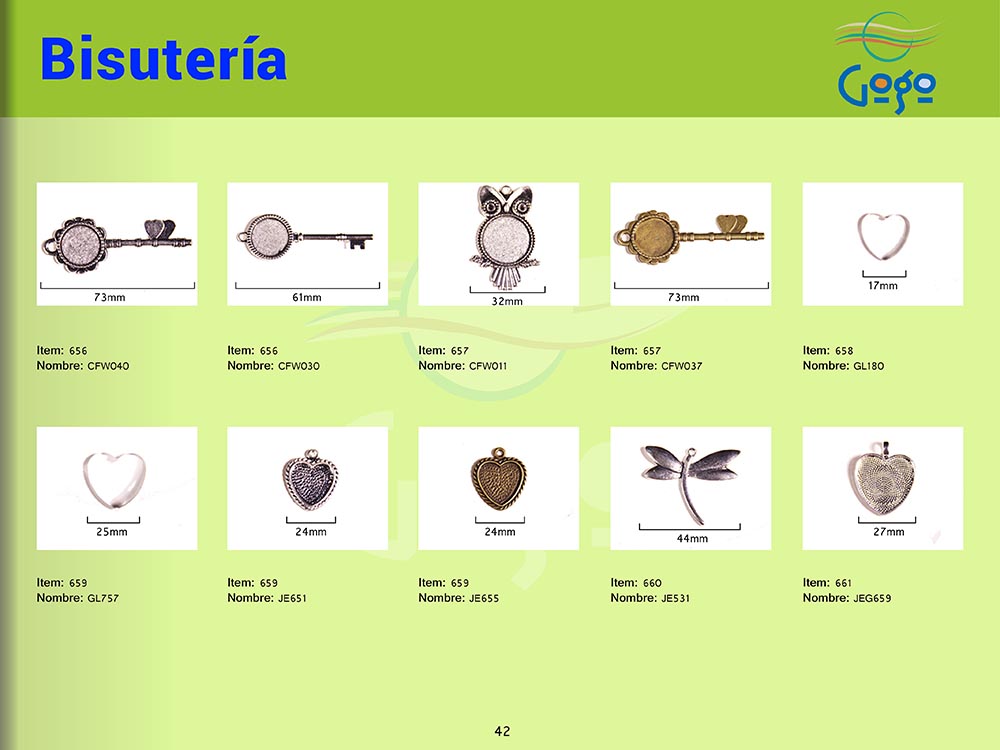 Bisutería

Gogo

73mm

Item: 656
Nombre: CFW040

61mm

Item: 656
Nombre: CFW030

32mm

Item: 657
Nombre: CFW011

73mm

Item: 657
Nombre: CFW037

17mm

Item: 658
Nombre: GL180

25mm

Item: 659
Nombre: GL757

24mm

Item: 659
Nombre: JE651

24mm

Item: 659
Nombre: JE655

44mm

Item: 660
Nombre: JE531

27mm

Item: 661
Nombre: JEG659

42